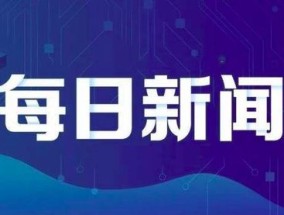 每日新闻